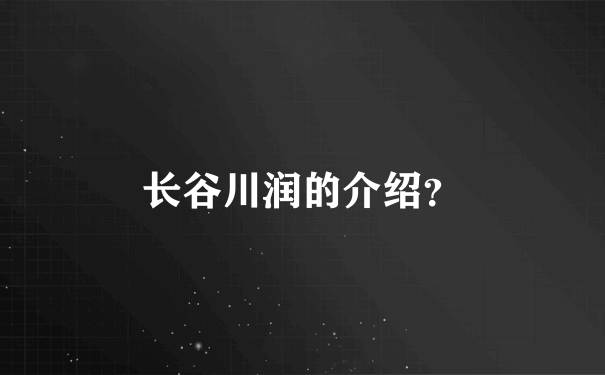 长谷川润的介绍?